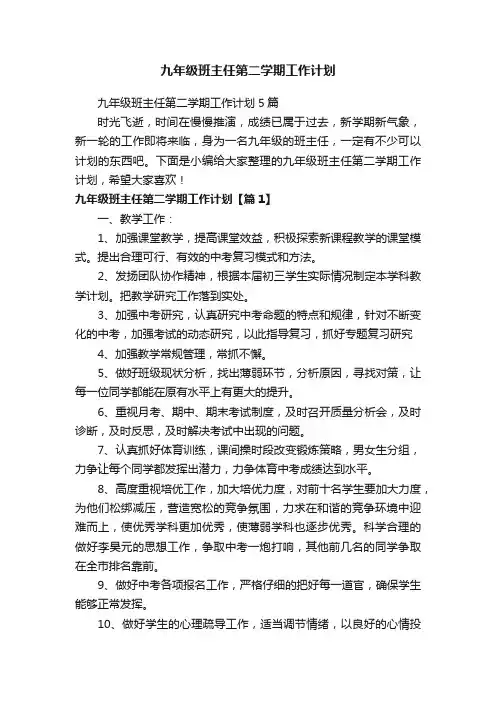 九年级班主任第二学期工作计划

九年级班主任第二学期工作计划 5 篇

时光飞逝，时间在慢慢推演，成绩已属于过去，新学期新气象，新一轮的工作即将来临，身为一名九年级的班主任，一定有不少可以计划的东西吧。下面是小编给大家整理的九年级班主任第二学期工作计划，希望大家喜欢！

九年级班主任第二学期工作计划【篇 1】

一、教学工作：

1、加强课堂教学，提高课堂效益，积极探索新课程教学的课堂模式。提出合理可行、有效的中考复习模式和方法。

2、发扬团队协作精神，根据本届初三学生实际情况制定本学科教学计划。把教学研究工作落到实处。

3、加强中考研究，认真研究中考命题的特点和规律，针对不断变化的中考，加强考试的动态研究，以此指导复习，抓好专题复习研究

4、加强教学常规管理，常抓不懈。

5、做好班级现状分析，找出薄弱环节，分析原因，寻找对策，让每一位同学都能在原有水平上有更大的提升。

6、重视月考、期中、期末考试制度，及时召开质量分析会，及时诊断，及时反思，及时解决考试中出现的问题。

7、认真抓好体育训练，课间操时段改变锻炼策略，男女生分组，力争让每个同学都发挥出潜力，力争体育中考成绩达到水平。

8、高度重视培优工作，加大培优力度，对前十名学生要加大力度，为他们松绑减压，营造宽松的竞争氛围，力求在和谐的竞争环境中迎难而上，使优秀学科更加优秀，使薄弱学科也逐步优秀。科学合理的做好李昊元的思想工作，争取中考一炮打响，其他前几名的同学争取在全市排名靠前。

9、做好中考各项报名工作，严格仔细的把好每一道官，确保学生能够正常发挥。

10、做好学生的心理疏导工作，适当调节情绪，以良好的心情投